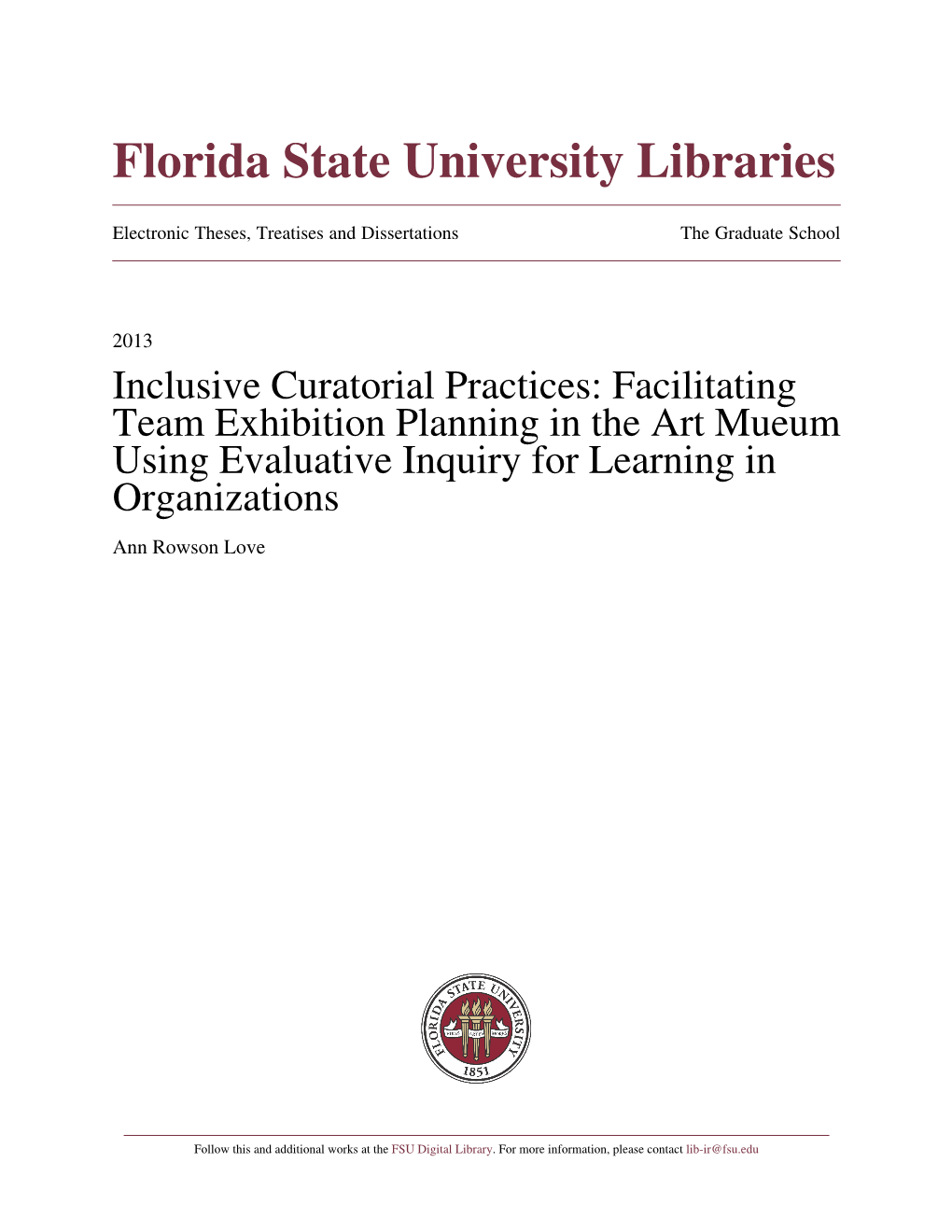 Florida State University Libraries

Electronic Theses, Treatises and Dissertations

The Graduate School

2013

Inclusive Curatorial Practices: Facilitating Team Exhibition Planning in the Art Mueum Using Evaluative Inquiry for Learning in Organizations

Ann Rowson Love

FLORIDA STATE UNIVERSITY
1853

Follow this and additional works at the FSU Digital Library. For more information, please contact lib-ir@fsu.edu